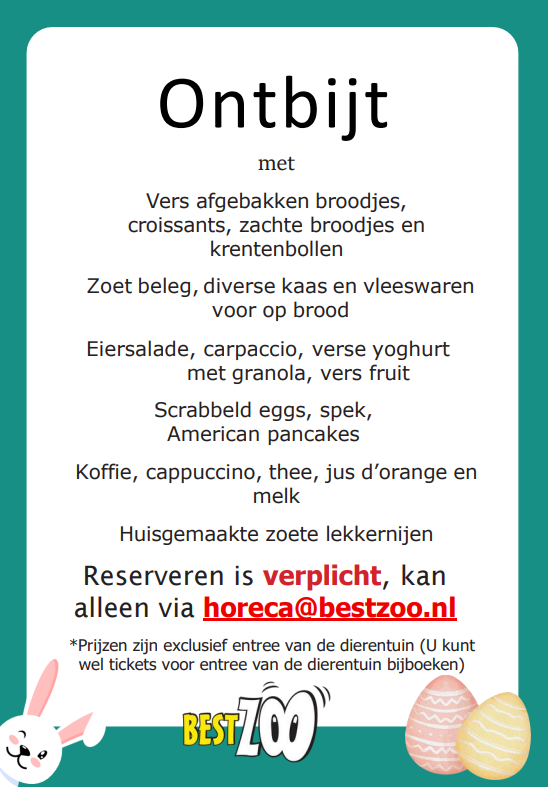 Ontbijt

met

Vers afgebakken broodjes, croissants, zachte broodjes en krentenbollen

Zoet beleg, diverse kaas en vleeswaren voor op brood

Eiersalade, carpaccio, verse yoghurt met granola, vers fruit

Scrabbeld eggs, spek, American pancakes

Koffie, cappuccino, thee, jus d'orange en melk

Huisgemaakte zoete lekkernijen

Reserveren is verplicht, kan alleen via horeca@bestzoo.nl

*Prijzen zijn exclusief entree van de dierentuin (U kunt wel tickets voor entree van de dierentuin bijboeken)

BEST ZOO